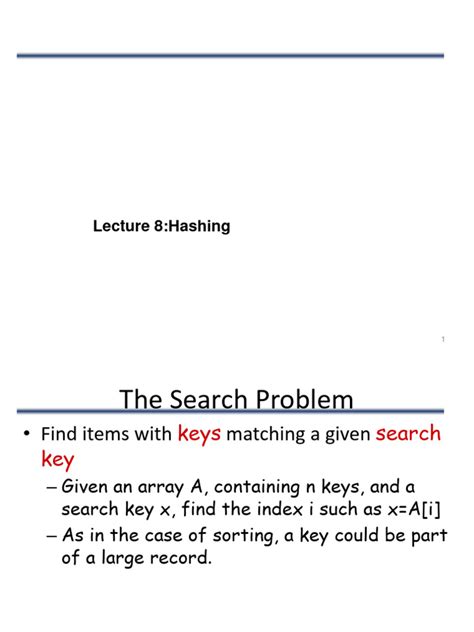 Lecture 8:Hashing

1

The Search Problem

• Find items with keys matching a given search key

– Given an array A, containing n keys, and a search key x, find the index i such as x=A[i]

– As in the case of sorting, a key could be part of a large record.